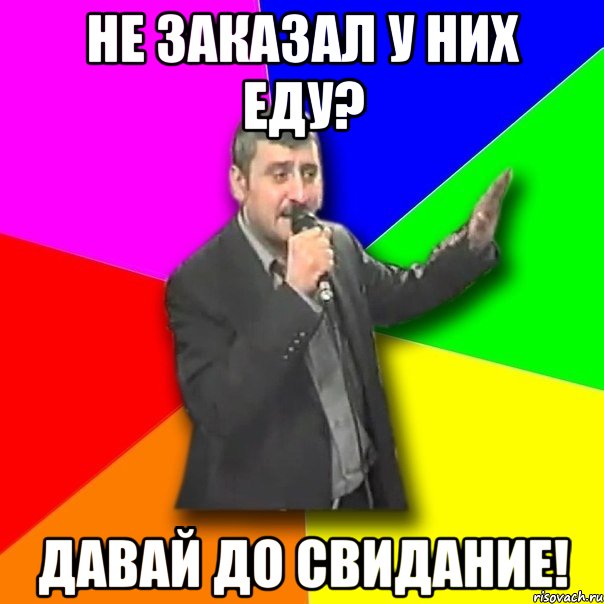 НЕ ЗАКАЗАЛ У НИХ ЕДУ?

ДАВАЙ ДО СВИДАНИЕ!

risovach.ru